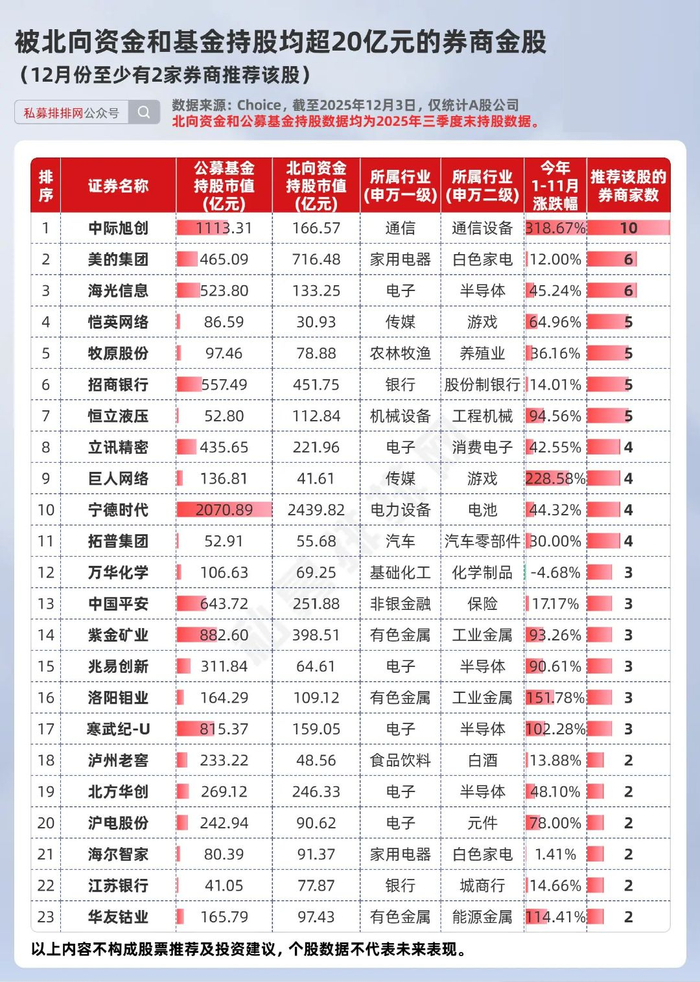 被北向资金和基金持股均超20亿元的券商金股
（12月份至少有2家券商推荐该股）

私募排排网公众号

数据来源：Choice，截至2025年12月3日，仅统计A股公司
北向资金和公募基金持股数据均为2025年三季度末持股数据。

| 排序 | 证券名称 | 公募基金持股市值(亿元) | 北向资金持股市值(亿元) | 所属行业(申万一级) | 所属行业(申万二级) | 今年1-11月涨跌幅 | 推荐该股的券商家数 |
|---|---|---|---|---|---|---|---|
| 1 | 中际旭创 | 1113.31 | 166.57 | 通信 | 通信设备 | 318.67% | 10 |
| 2 | 美的集团 | 465.09 | 716.48 | 家用电器 | 白色家电 | 12.00% | 6 |
| 3 | 海光信息 | 523.80 | 133.25 | 电子 | 半导体 | 45.24% | 6 |
| 4 | 恺英网络 | 86.59 | 30.93 | 传媒 | 游戏 | 64.96% | 5 |
| 5 | 牧原股份 | 97.46 | 78.88 | 农林牧渔 | 养殖业 | 36.16% | 5 |
| 6 | 招商银行 | 557.49 | 451.75 | 银行 | 股份制银行 | 14.01% | 5 |
| 7 | 恒立液压 | 52.80 | 112.84 | 机械设备 | 工程机械 | 94.56% | 5 |
| 8 | 立讯精密 | 435.65 | 221.96 | 电子 | 消费电子 | 42.55% | 4 |
| 9 | 巨人网络 | 136.81 | 41.61 | 传媒 | 游戏 | 228.58% | 4 |
| 10 | 宁德时代 | 2070.89 | 2439.82 | 电力设备 | 电池 | 44.32% | 4 |
| 11 | 拓普集团 | 52.91 | 55.68 | 汽车 | 汽车零部件 | 30.00% | 4 |
| 12 | 万华化学 | 106.63 | 69.25 | 基础化工 | 化学制品 | -4.68% | 3 |
| 13 | 中国平安 | 643.72 | 251.88 | 非银金融 | 保险 | 17.17% | 3 |
| 14 | 紫金矿业 | 882.60 | 398.51 | 有色金属 | 工业金属 | 93.26% | 3 |
| 15 | 兆易创新 | 311.84 | 64.61 | 电子 | 半导体 | 90.61% | 3 |
| 16 | 洛阳钼业 | 164.29 | 109.12 | 有色金属 | 工业金属 | 151.78% | 3 |
| 17 | 寒武纪-U | 815.37 | 159.05 | 电子 | 半导体 | 102.28% | 3 |
| 18 | 泸州老窖 | 233.22 | 48.56 | 食品饮料 | 白酒 | 13.88% | 2 |
| 19 | 北方华创 | 269.12 | 246.33 | 电子 | 半导体 | 48.10% | 2 |
| 20 | 沪电股份 | 242.94 | 90.62 | 电子 | 元件 | 78.00% | 2 |
| 21 | 海尔智家 | 80.39 | 91.37 | 家用电器 | 白色家电 | 1.41% | 2 |
| 22 | 江苏银行 | 41.05 | 77.87 | 银行 | 城商行 | 14.66% | 2 |
| 23 | 华友钴业 | 165.79 | 97.43 | 有色金属 | 能源金属 | 114.41% | 2 |

以上内容不构成股票推荐及投资建议，个股数据不代表未来表现。